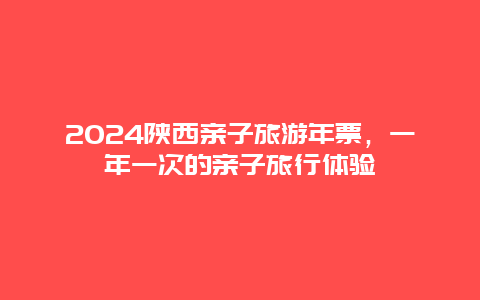 2024陕西亲子旅游年票，一年一次的亲子旅行体验